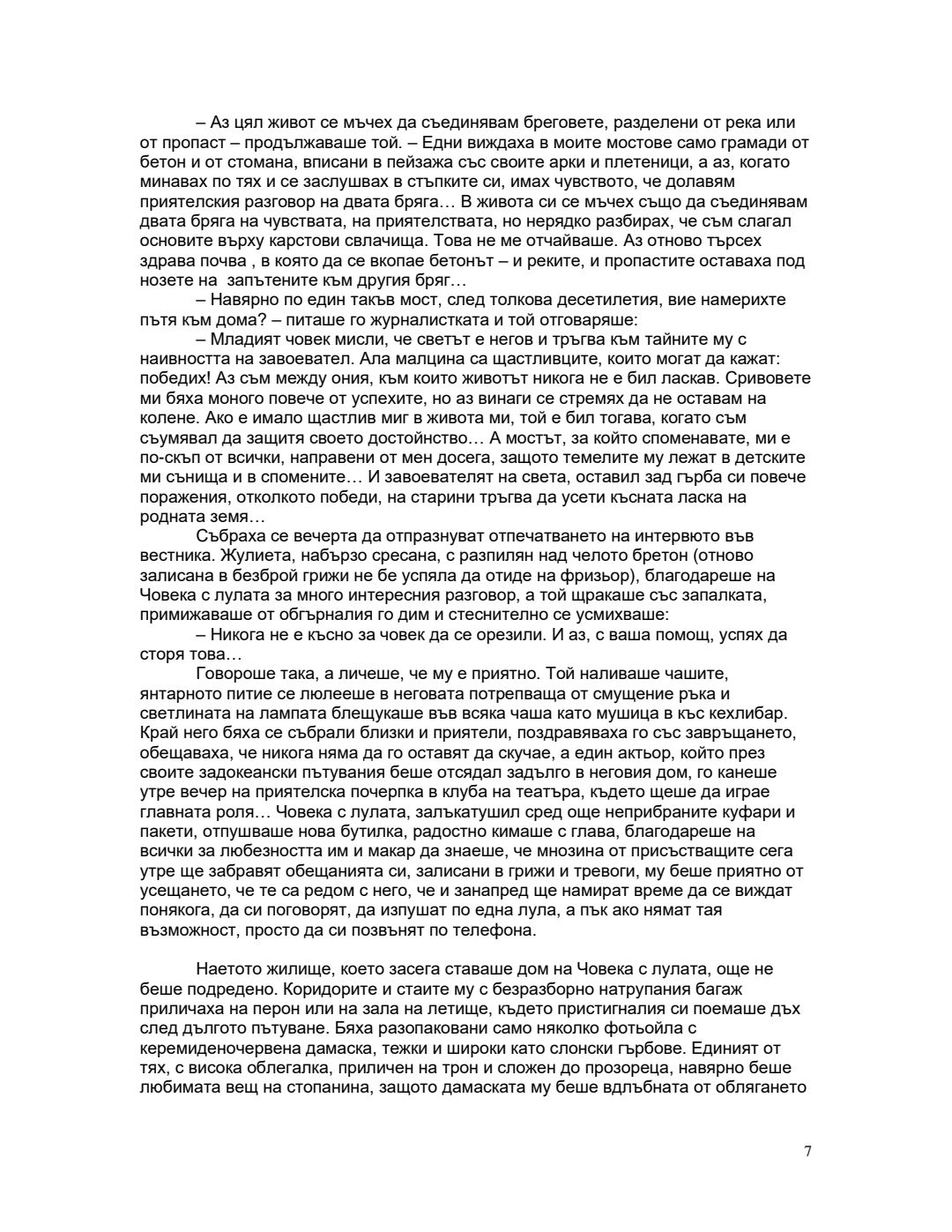 – Аз цял живот се мъчех да съединявам бреговете, разделени от река или от пропаст – продължаваше той. – Едни виждаха в моите мостове само грамади от бетон и от стомана, вписани в пейзажа със своите арки и плетеници, а аз, когато минавах по тях и се заслушвах в стъпките си, имах чувството, че долавям приятелския разговор на двата бряга… В живота си се мъчех също да съединявам двата бряга на чувствата, на приятелствата, но нерядко разбирах, че съм слагал основите върху карстови свлачища. Това не ме отчайваше. Аз отново търсех здрава почва , в която да се вкопае бетонът – и реките, и пропастите оставаха под нозете на запътените към другия бряг…

– Навярно по един такъв мост, след толкова десетилетия, вие намерихте пътя към дома? – питаше го журналистката и той отговаряше:

– Младият човек мисли, че светът е негов и тръгва към тайните му с наивността на завоевател. Ала малцина са щастливците, които могат да кажат: победих! Аз съм между ония, към които животът никога не е бил ласкав. Сривовете ми бяха моного повече от успехите, но аз винаги се стремях да не оставам на колене. Ако е имало щастлив миг в живота ми, той е бил тогава, когато съм съумявал да защитя своето достойнство… А мостът, за който споменавате, ми е по-скъп от всички, направени от мен досега, защото темелите му лежат в детските ми сънища и в спомените… И завоевателят на света, оставил зад гърба си повече поражения, отколкото победи, на старини тръгва да усети късната ласка на родната земя…

Събраха се вечерта да отпразнуват отпечатването на интервюто във вестника. Жулиета, набързо сресана, с разпилян над челото бретон (отново залисана в безброй грижи не бе успяла да отиде на фризьор), благодареше на Човека с лулата за много интересния разговор, а той щракаше със запалката, примижаваше от обгърналия го дим и стеснително се усмихваше:

– Никога не е късно за човек да се орезили. И аз, с ваша помощ, успях да сторя това…

Говороше така, а личеше, че му е приятно. Той наливаше чашите, янтарното питие се люлееше в неговата потрепваща от смущение ръка и светлината на лампата блещукаше във всяка чаша като мушица в къс кехлибар. Край него бяха се събрали близки и приятели, поздравяваха го със завръщането, обещаваха, че никога няма да го оставят да скучае, а един актьор, който през своите задокеански пътувания беше отсядал задълго в неговия дом, го канеше утре вечер на приятелска почерпка в клуба на театъра, където щеше да играе главната роля… Човека с лулата, залъкатушил сред още неприбраните куфари и пакети, отпушваше нова бутилка, радостно кимаше с глава, благодареше на всички за любезността им и макар да знаеше, че мнозина от присъстващите сега утре ще забравят обещанията си, залисани в грижи и тревоги, му беше приятно от усещането, че те са редом с него, че и занапред ще намират време да се виждат понякога, да си поговорят, да изпушат по една лула, а пък ако нямат тая възможност, просто да си позвънят по телефона.

Наетото жилище, което засега ставаше дом на Човека с лулата, още не беше подредено. Коридорите и стаите му с безразборно натрупания багаж приличаха на перон или на зала на летище, където пристигналия си поемаше дъх след дългото пътуване. Бяха разопаковани само няколко фотьойла с керемиденочервена дамаска, тежки и широки като слонски гърбове. Единият от тях, с висока облегалка, приличен на трон и сложен до прозореца, навярно беше любимата вещ на стопанина, защото дамаската му беше вдлъбната от облягането

7